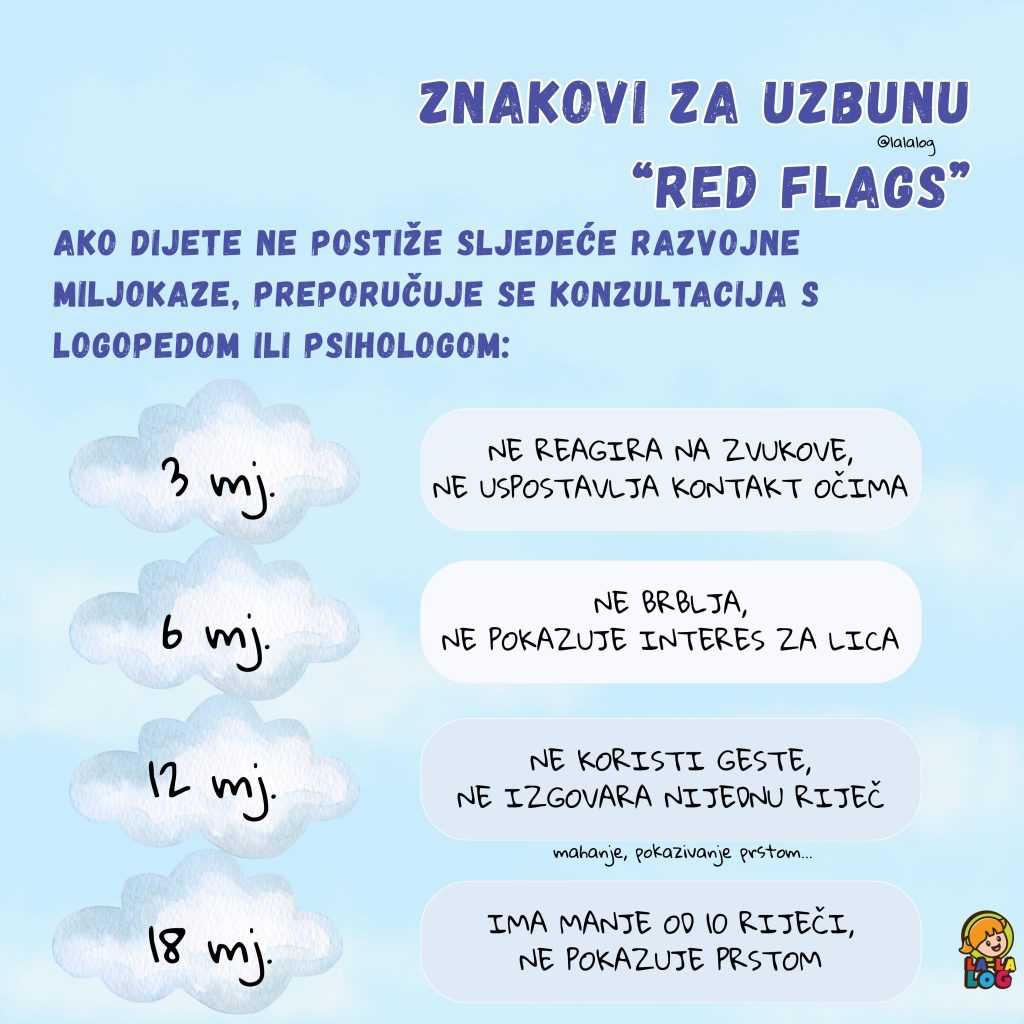 ZNAKOVI ZA UZBUNU
@lalalog
"RED FLAGS"

AKO DIJETE NE POSTIŽE SLJEDEĆE RAZVOJNE MILJOKAZE, PREPORUČUJE SE KONZULTACIJA S LOGOPEDOM ILI PSIHOLOGOM:

3 mj.

NE REAGIRA NA ZVUKOVE,
NE USPOSTAVLJA KONTAKT OČIMA

6 mj.

NE BRBLJA,
NE POKAZUJE INTERES ZA LICA

12 mj.

NE KORISTI GESTE,
NE IZGOVARA NIJEDNU RIJEČ

mahanje, pokazivanje prstom...

18 mj.

IMA MANJE OD 10 RIJEČI,
NE POKAZUJE PRSTOM

LA-LA LOG